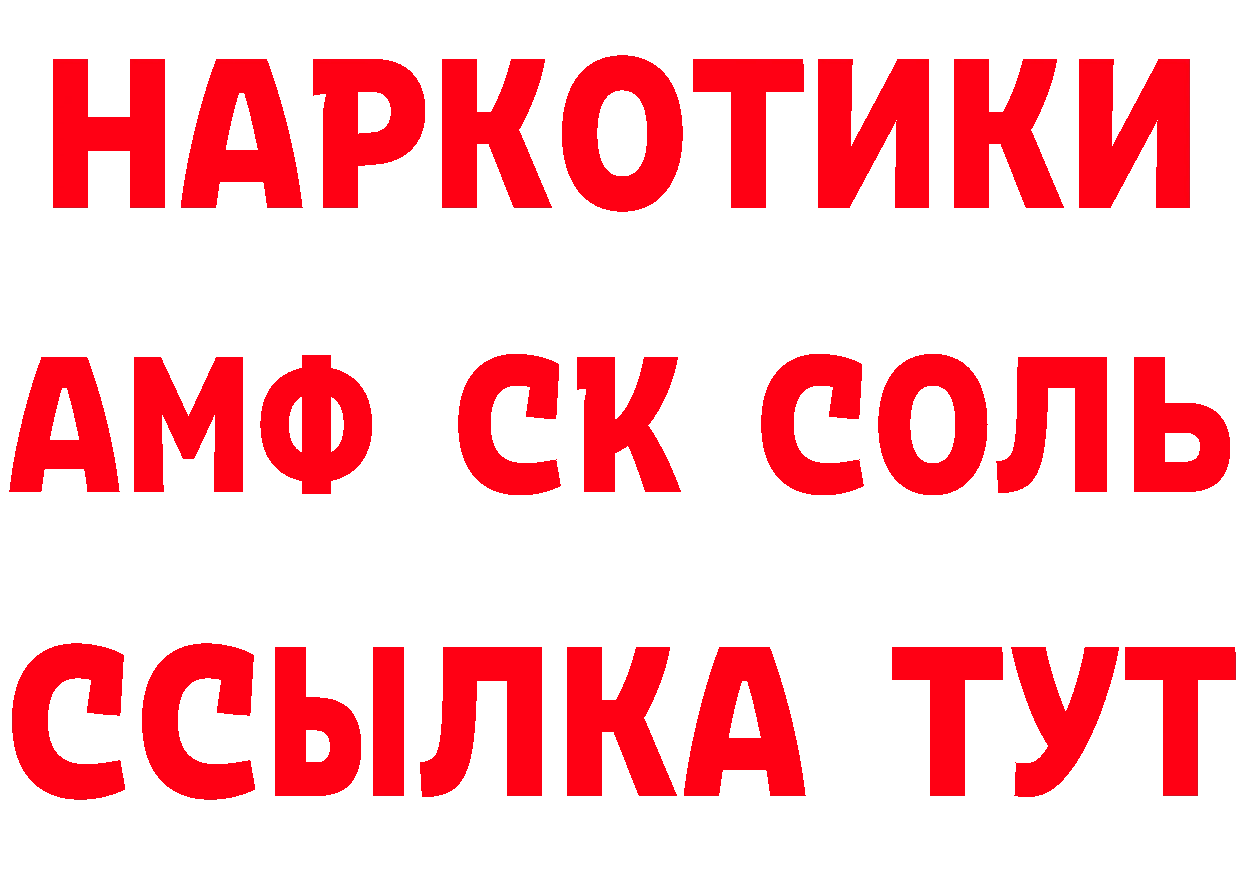 НАРКОТИКИ

АМФ СК СОЛЬ

ССЫЛКА ТУТ